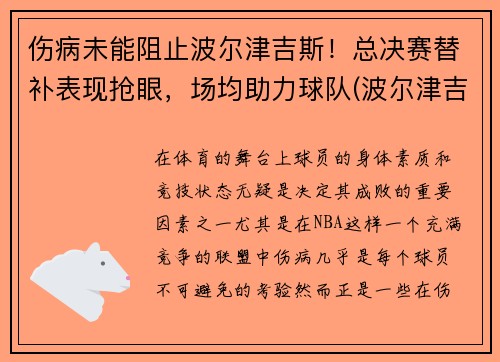 伤病未能阻止波尔津吉斯！总决赛替补表现抢眼，场均助力球队(波尔津吉

在体育的舞台上球员的身体素质和竞技状态无疑是决定其成败的重要因素之一尤其是在NBA这样一个充满竞争的联盟中伤病几乎是每个球员不可避免的考验然而正是一些在伤